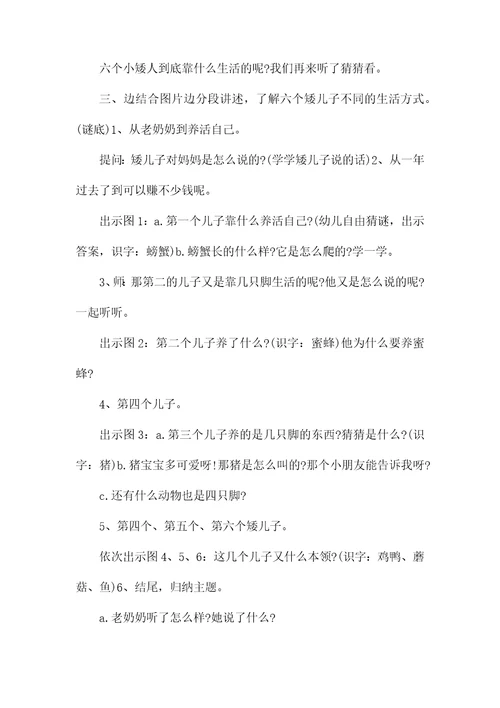 六个小矮人到底靠什么生活的呢?我们再来听了猜猜看。

三、边结合图片边分段讲述，了解六个矮儿子不同的生活方式。(谜底)1、从老奶奶到养活自己。

提问：矮儿子对妈妈是怎么说的?(学学矮儿子说的话)2、从一年过去了到可以赚不少钱呢。

出示图1：a.第一个儿子靠什么养活自己?(幼儿自由猜谜，出示答案，识字：螃蟹)b.螃蟹长的什么样?它是怎么爬的?学一学。

3、师 那第二的儿子又是靠几只脚生活的呢?他又是怎么说的呢?一起听听。

出示图2：第二个儿子养了什么?(识字：蜜蜂)他为什么要养蜜蜂?

4、第四个儿子。

出示图3：a.第三个儿子养的是几只脚的东西?猜猜是什么?(识字：猪)b.猪宝宝多可爱呀!那猪是怎么叫的?那个小朋友能告诉我呀?

c.还有什么动物也是四只脚?

5、第四个、第五个、第六个矮儿子。

依次出示图4、5、6：这几个儿子又什么本领?(识字：鸡鸭、蘑菇、鱼)6、结尾，归纳主题。

a.老奶奶听了怎么样?她说了什么?